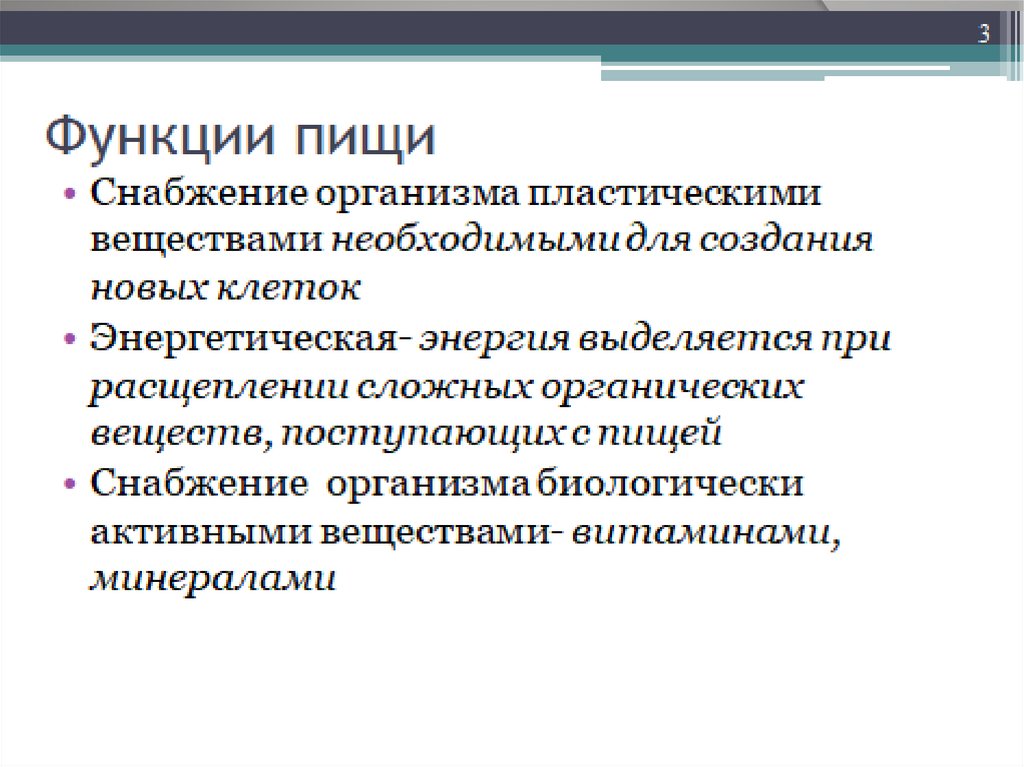 3

Функции пищи

• Снабжение организма пластическими веществами необходимыми для создания новых клеток
• Энергетическая- энергия выделяется при расщеплении сложных органических веществ, поступающих с пищей
• Снабжение организма биологически активными веществами- витаминами, минералами